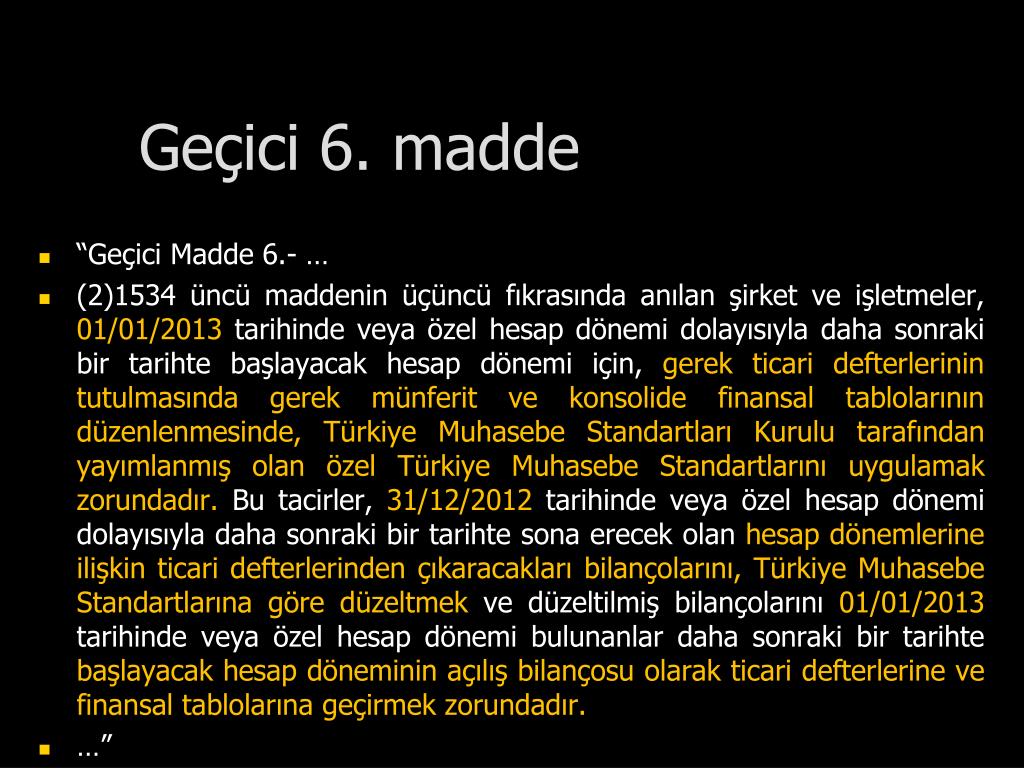 Geçici 6. madde

• "Geçici Madde 6.- …

• (2)1534 üncü maddenin üçüncü fıkrasında anılan şirket ve işletmeler, 01/01/2013 tarihinde veya özel hesap dönemi dolayısıyla daha sonraki bir tarihte başlayacak hesap dönemi için, gerek ticari defterlerinin tutulmasında gerek münferit ve konsolide finansal tablolarının düzenlenmesinde, Türkiye Muhasebe Standartları Kurulu tarafından yayımlanmış olan özel Türkiye Muhasebe Standartlarını uygulamak zorundadır. Bu tacirler, 31/12/2012 tarihinde veya özel hesap dönemi dolayısıyla daha sonraki bir tarihte sona erecek olan hesap dönemlerine ilişkin ticari defterlerinden çıkaracakları bilançolarını, Türkiye Muhasebe Standartlarına göre düzeltmek ve düzeltilmiş bilançolarını 01/01/2013 tarihinde veya özel hesap dönemi bulunanlar daha sonraki bir tarihte başlayacak hesap döneminin açılış bilançosu olarak ticari defterlerine ve finansal tablolarına geçirmek zorundadır.

• …"